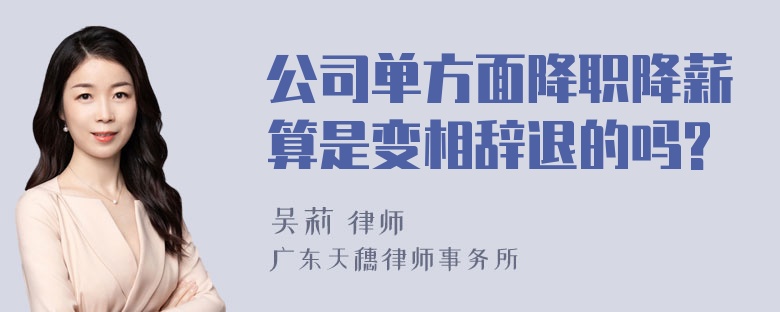 公司单方面降职降薪算是变相辞退的吗？

吴莉 律师

广东天穗律师事务所